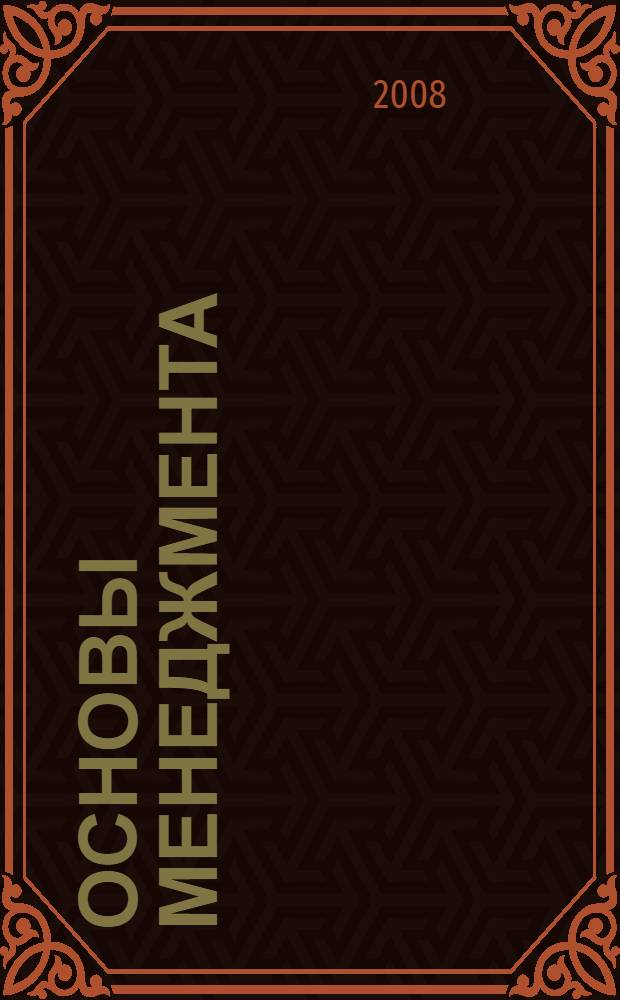 2008

ОСНОВЫ МЕНЕДЖМЕНТА